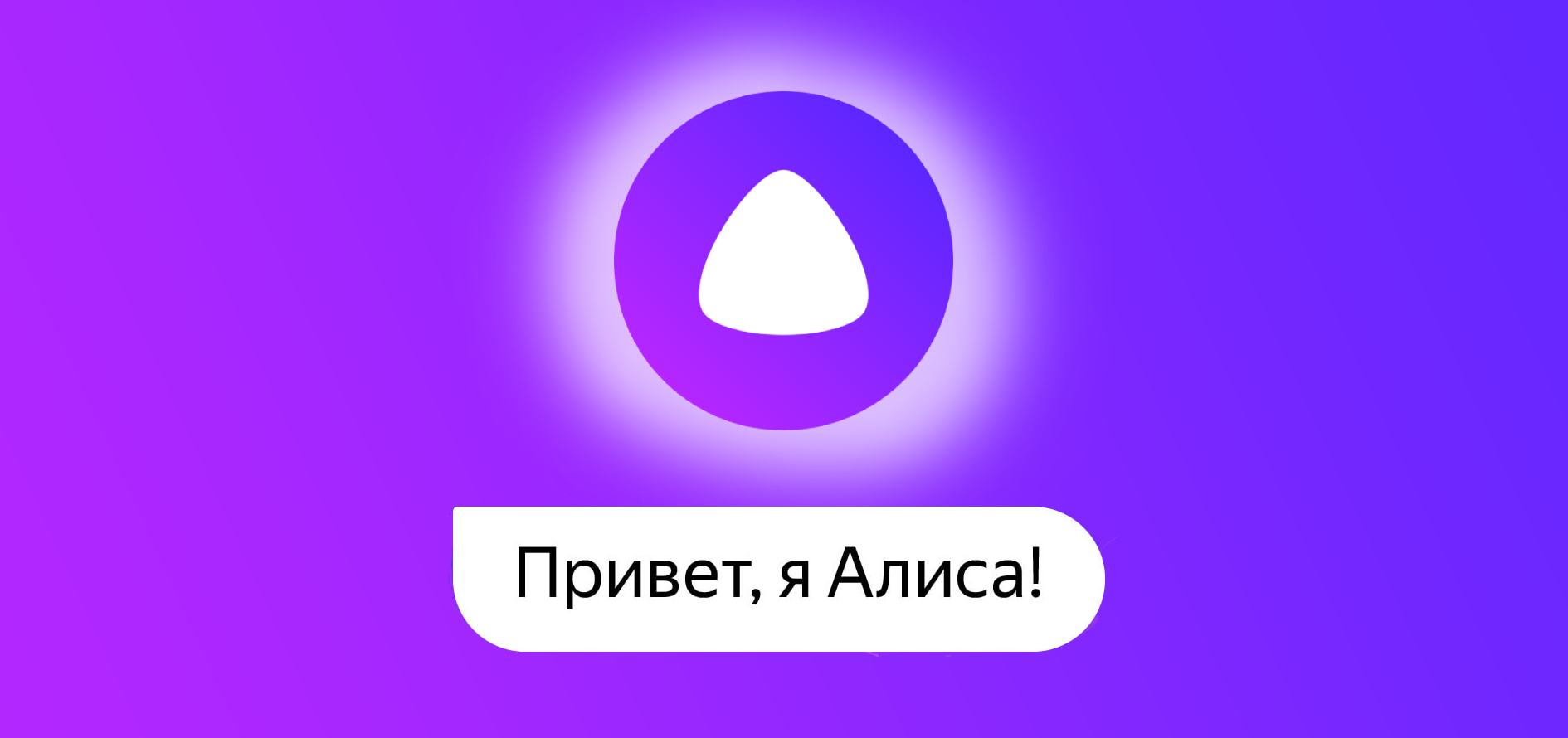 Привет, я Алиса!